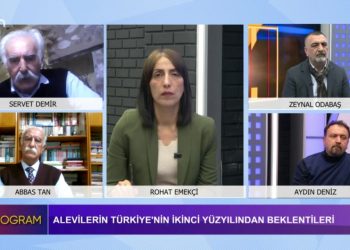 SERVET DEMİR

ABBAS TAN

ROHAT EMEKÇİ

ZEYNAL ODABAŞ

AYDIN DENİZ

OGRAM

ALEVİLERİN TÜRKİYE'NİN İKİNCİ YÜZYILINDAN BEKLENTİLERİ